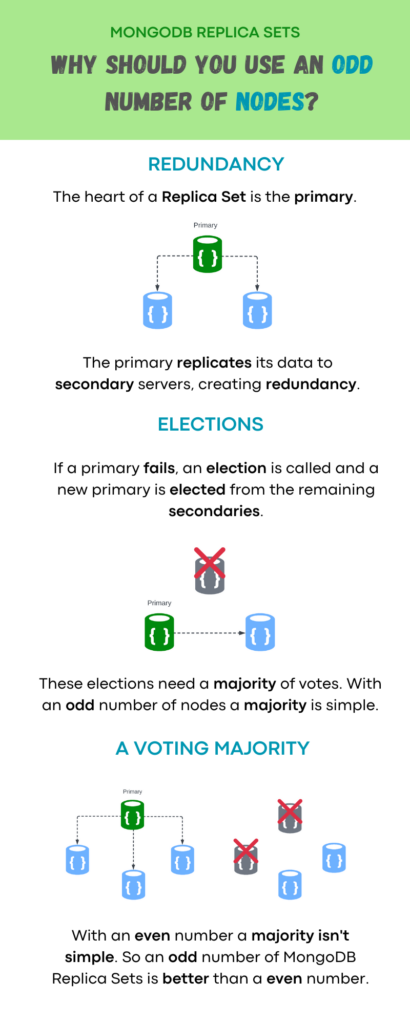 MONGODB REPLICA SETS

WHY SHOULD YOU USE AN ODD NUMBER OF NODES?

REDUNDANCY

The heart of a Replica Set is the primary.

Primary

{ }

{ }

{ }

The primary replicates its data to secondary servers, creating redundancy.

ELECTIONS

If a primary fails, an election is called and a new primary is elected from the remaining secondaries.

{ }

Primary

{ }

{ }

These elections need a majority of votes. With an odd number of nodes a majority is simple.

A VOTING MAJORITY

Primary

{ }

{ }

{ }

{ }

{ }

{ }

{ }

{ }

With an even number a majority isn't simple. So an odd number of MongoDB Replica Sets is better than a even number.